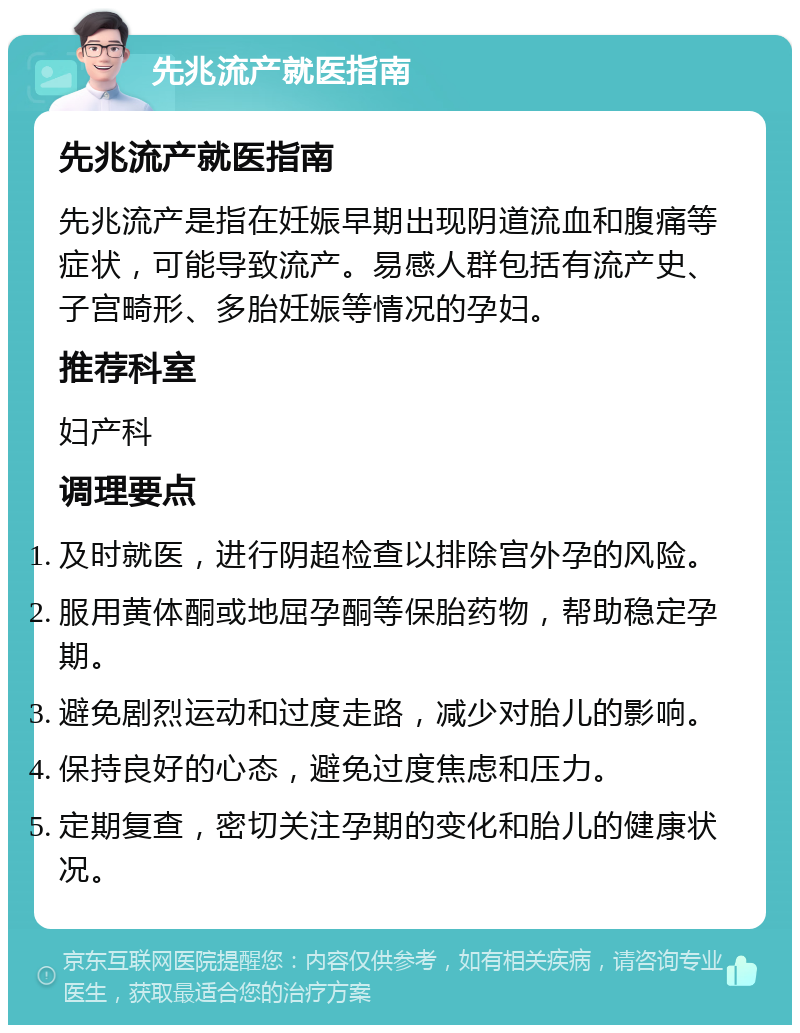 先兆流产就医指南

先兆流产就医指南

先兆流产是指在妊娠早期出现阴道流血和腹痛等症状，可能导致流产。易感人群包括有流产史、子宫畸形、多胎妊娠等情况的孕妇。

推荐科室

妇产科

调理要点

1. 及时就医，进行阴超检查以排除宫外孕的风险。
2. 服用黄体酮或地屈孕酮等保胎药物，帮助稳定孕期。
3. 避免剧烈运动和过度走路，减少对胎儿的影响。
4. 保持良好的心态，避免过度焦虑和压力。
5. 定期复查，密切关注孕期的变化和胎儿的健康状况。

京东互联网医院提醒您：内容仅供参考，如有相关疾病，请咨询专业医生，获取最适合您的治疗方案